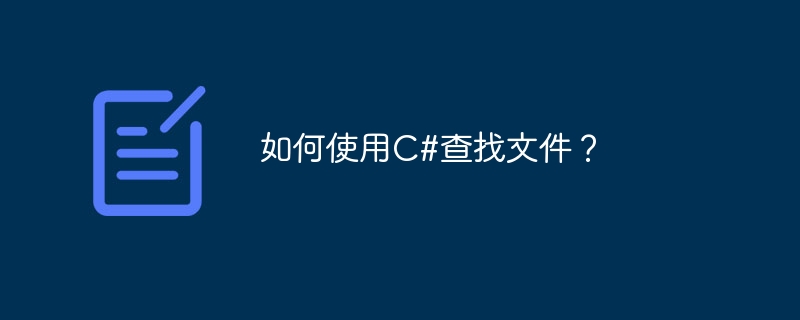 如何使用C#查找文件？